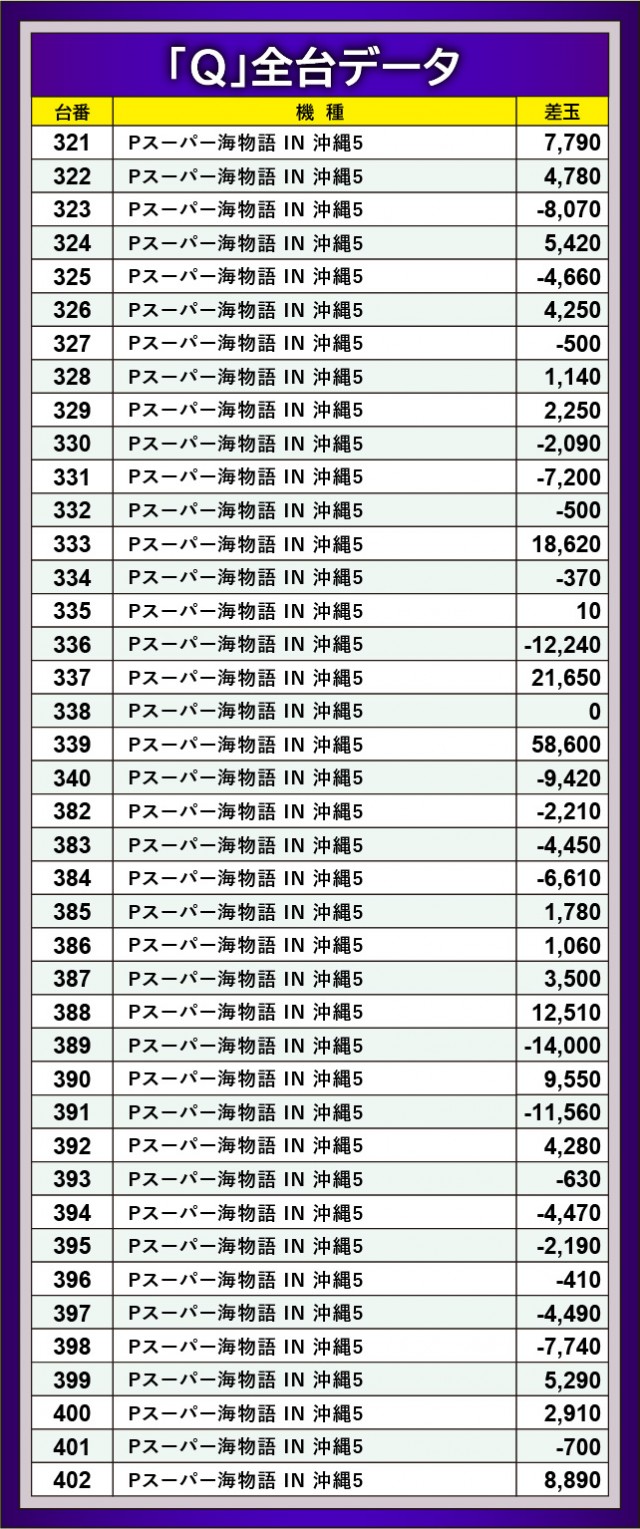 「Q」全台データ

| 台番 | 機 種 | 差玉 |
|---|---|---|
| 321 | Pスーパー海物語 IN 沖縄5 | 7,790 |
| 322 | Pスーパー海物語 IN 沖縄5 | 4,780 |
| 323 | Pスーパー海物語 IN 沖縄5 | -8,070 |
| 324 | Pスーパー海物語 IN 沖縄5 | 5,420 |
| 325 | Pスーパー海物語 IN 沖縄5 | -4,660 |
| 326 | Pスーパー海物語 IN 沖縄5 | 4,250 |
| 327 | Pスーパー海物語 IN 沖縄5 | -500 |
| 328 | Pスーパー海物語 IN 沖縄5 | 1,140 |
| 329 | Pスーパー海物語 IN 沖縄5 | 2,250 |
| 330 | Pスーパー海物語 IN 沖縄5 | -2,090 |
| 331 | Pスーパー海物語 IN 沖縄5 | -7,200 |
| 332 | Pスーパー海物語 IN 沖縄5 | -500 |
| 333 | Pスーパー海物語 IN 沖縄5 | 18,620 |
| 334 | Pスーパー海物語 IN 沖縄5 | -370 |
| 335 | Pスーパー海物語 IN 沖縄5 | 10 |
| 336 | Pスーパー海物語 IN 沖縄5 | -12,240 |
| 337 | Pスーパー海物語 IN 沖縄5 | 21,650 |
| 338 | Pスーパー海物語 IN 沖縄5 | 0 |
| 339 | Pスーパー海物語 IN 沖縄5 | 58,600 |
| 340 | Pスーパー海物語 IN 沖縄5 | -9,420 |
| 382 | Pスーパー海物語 IN 沖縄5 | -2,210 |
| 383 | Pスーパー海物語 IN 沖縄5 | -4,450 |
| 384 | Pスーパー海物語 IN 沖縄5 | -6,610 |
| 385 | Pスーパー海物語 IN 沖縄5 | 1,780 |
| 386 | Pスーパー海物語 IN 沖縄5 | 1,060 |
| 387 | Pスーパー海物語 IN 沖縄5 | 3,500 |
| 388 | Pスーパー海物語 IN 沖縄5 | 12,510 |
| 389 | Pスーパー海物語 IN 沖縄5 | -14,000 |
| 390 | Pスーパー海物語 IN 沖縄5 | 9,550 |
| 391 | Pスーパー海物語 IN 沖縄5 | -11,560 |
| 392 | Pスーパー海物語 IN 沖縄5 | 4,280 |
| 393 | Pスーパー海物語 IN 沖縄5 | -630 |
| 394 | Pスーパー海物語 IN 沖縄5 | -4,470 |
| 395 | Pスーパー海物語 IN 沖縄5 | -2,190 |
| 396 | Pスーパー海物語 IN 沖縄5 | -410 |
| 397 | Pスーパー海物語 IN 沖縄5 | -4,490 |
| 398 | Pスーパー海物語 IN 沖縄5 | -7,740 |
| 399 | Pスーパー海物語 IN 沖縄5 | 5,290 |
| 400 | Pスーパー海物語 IN 沖縄5 | 2,910 |
| 401 | Pスーパー海物語 IN 沖縄5 | -700 |
| 402 | Pスーパー海物語 IN 沖縄5 | 8,890 |